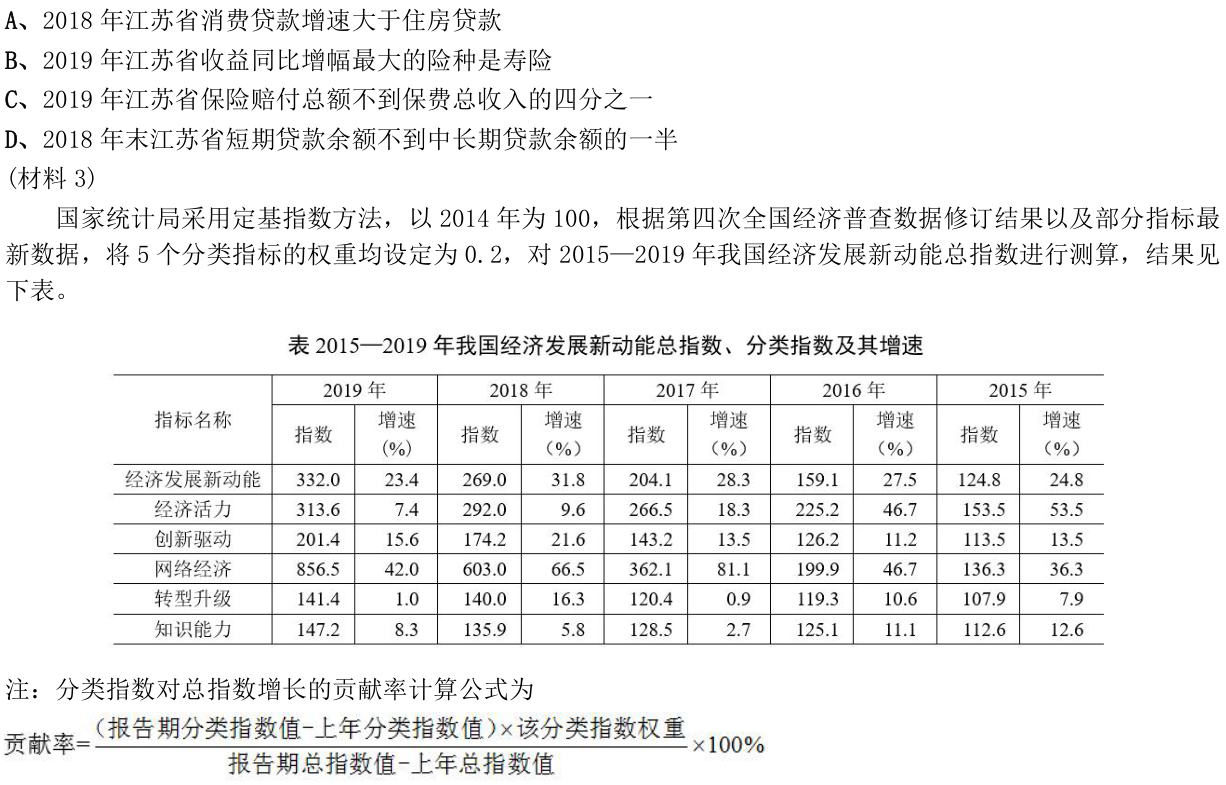 A、2018 年江苏省消费贷款增速大于住房贷款
B、2019 年江苏省收益同比增幅最大的险种是寿险
C、2019 年江苏省保险赔付总额不到保费总收入的四分之一
D、2018 年末江苏省短期贷款余额不到中长期贷款余额的一半
(材料 3)

国家统计局采用定基指数方法，以 2014 年为 100，根据第四次全国经济普查数据修订结果以及部分指标最新数据，将 5 个分类指标的权重均设定为 0.2，对 2015—2019 年我国经济发展新动能总指数进行测算，结果见下表。

表 2015—2019 年我国经济发展新动能总指数、分类指数及其增速

| 指标名称 | 2019 年 指数 | 2019 年 增速（%） | 2018 年 指数 | 2018 年 增速（%） | 2017 年 指数 | 2017 年 增速（%） | 2016 年 指数 | 2016 年 增速（%） | 2015 年 指数 | 2015 年 增速（%） |
|---|---|---|---|---|---|---|---|---|---|---|
| 经济发展新动能 | 332.0 | 23.4 | 269.0 | 31.8 | 204.1 | 28.3 | 159.1 | 27.5 | 124.8 | 24.8 |
| 经济活力 | 313.6 | 7.4 | 292.0 | 9.6 | 266.5 | 18.3 | 225.2 | 46.7 | 153.5 | 53.5 |
| 创新驱动 | 201.4 | 15.6 | 174.2 | 21.6 | 143.2 | 13.5 | 126.2 | 11.2 | 113.5 | 13.5 |
| 网络经济 | 856.5 | 42.0 | 603.0 | 66.5 | 362.1 | 81.1 | 199.9 | 46.7 | 136.3 | 36.3 |
| 转型升级 | 141.4 | 1.0 | 140.0 | 16.3 | 120.4 | 0.9 | 119.3 | 10.6 | 107.9 | 7.9 |
| 知识能力 | 147.2 | 8.3 | 135.9 | 5.8 | 128.5 | 2.7 | 125.1 | 11.1 | 112.6 | 12.6 |

注：分类指数对总指数增长的贡献率计算公式为
贡献率=$\frac{(报告期分类指数值-上年分类指数值)\times 该分类指数权重}{报告期总指数值-上年总指数值}\times 100\%$